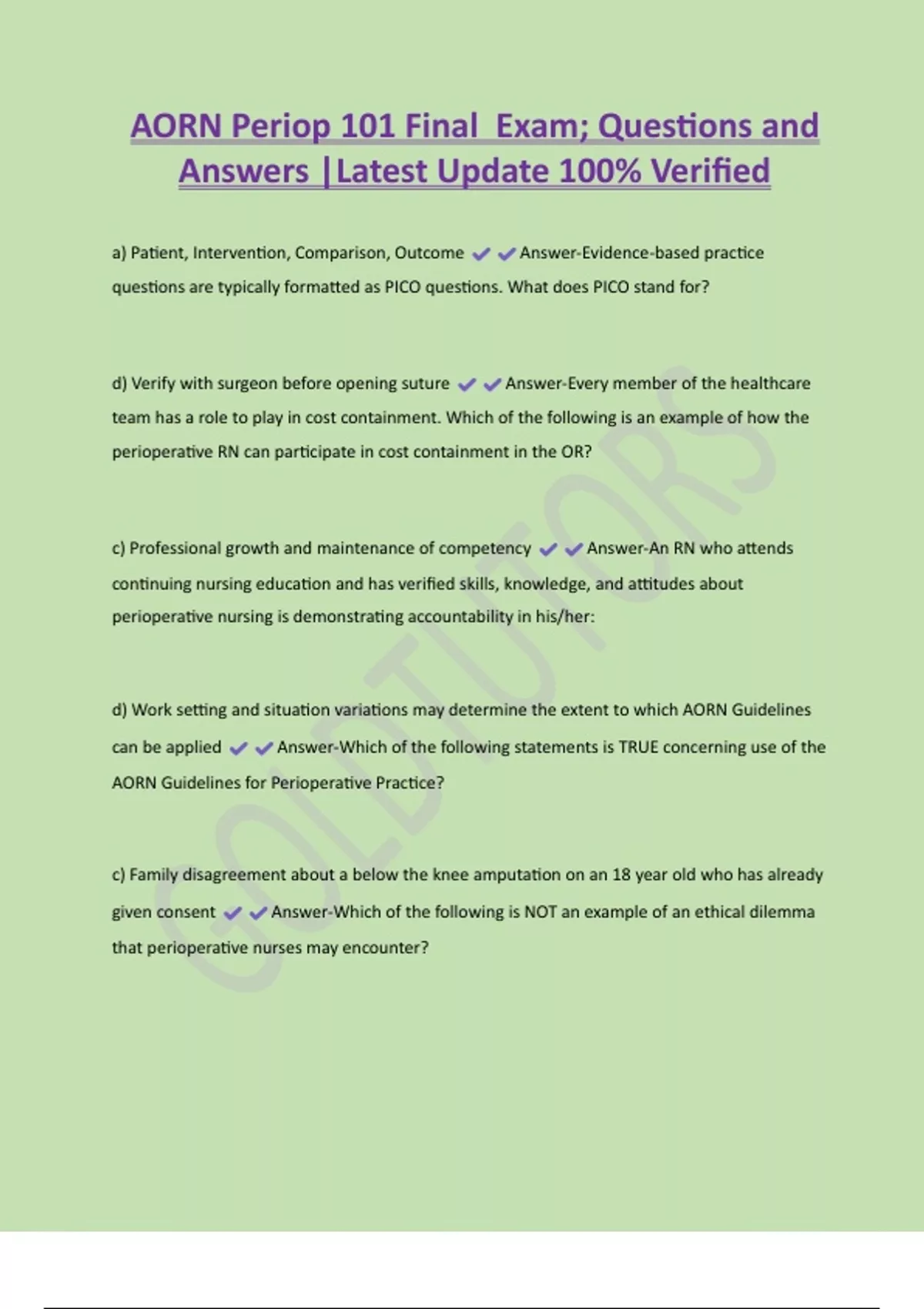 AORN Periop 101 Final Exam; Questions and Answers |Latest Update 100% Verified

a) Patient, Intervention, Comparison, Outcome ✔✔Answer-Evidence-based practice questions are typically formatted as PICO questions. What does PICO stand for?

d) Verify with surgeon before opening suture ✔✔Answer-Every member of the healthcare team has a role to play in cost containment. Which of the following is an example of how the perioperative RN can participate in cost containment in the OR?

c) Professional growth and maintenance of competency ✔✔Answer-An RN who attends continuing nursing education and has verified skills, knowledge, and attitudes about perioperative nursing is demonstrating accountability in his/her:

d) Work setting and situation variations may determine the extent to which AORN Guidelines can be applied ✔✔Answer-Which of the following statements is TRUE concerning use of the AORN Guidelines for Perioperative Practice?

c) Family disagreement about a below the knee amputation on an 18 year old who has already given consent ✔✔Answer-Which of the following is NOT an example of an ethical dilemma that perioperative nurses may encounter?

GOLDTUTORS